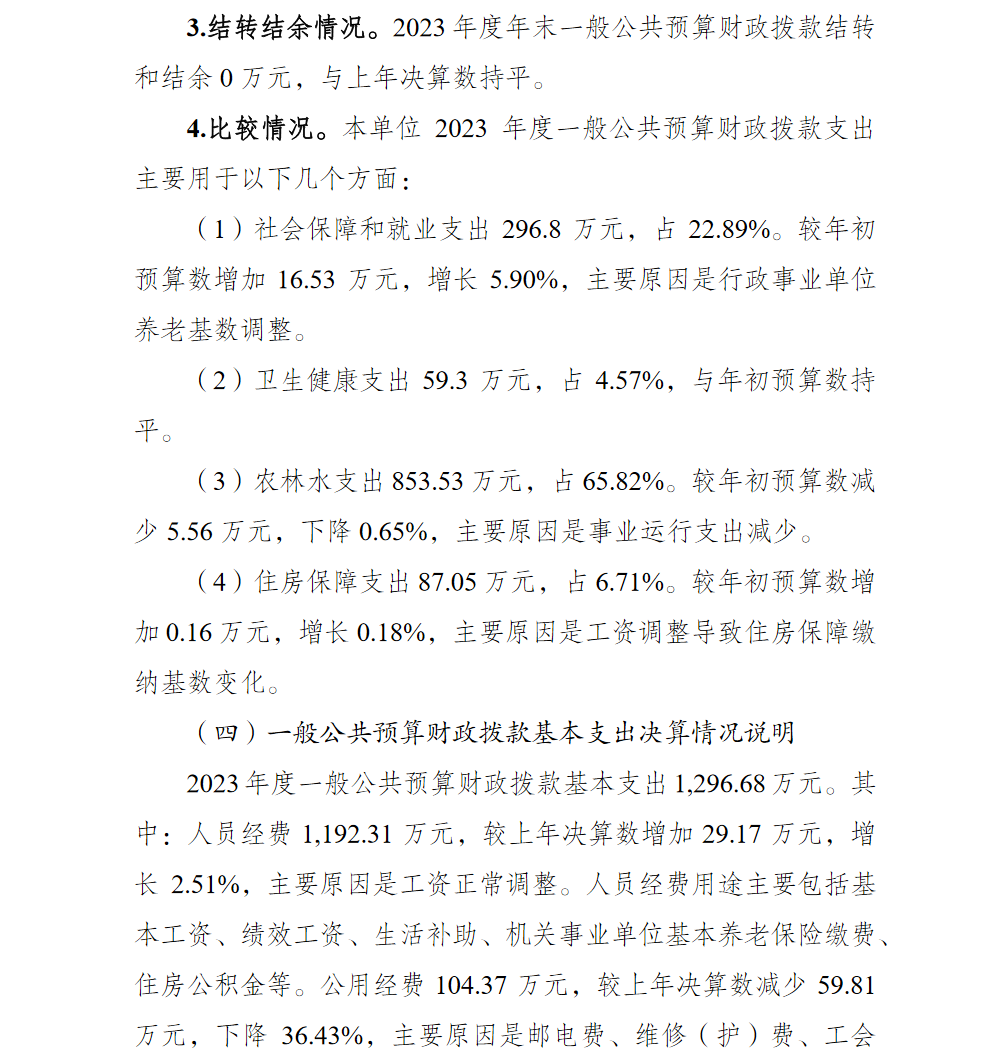 3.结转结余情况。2023 年度年末一般公共预算财政拨款结转和结余 0 万元，与上年决算数持平。

4.比较情况。本单位 2023 年度一般公共预算财政拨款支出主要用于以下几个方面：

（1）社会保障和就业支出 296.8 万元，占 22.89%。较年初预算数增加 16.53 万元，增长 5.90%，主要原因是行政事业单位养老基数调整。

（2）卫生健康支出 59.3 万元，占 4.57%，与年初预算数持平。

（3）农林水支出 853.53 万元，占 65.82%。较年初预算数减少 5.56 万元，下降 0.65%，主要原因是事业运行支出减少。

（4）住房保障支出 87.05 万元，占 6.71%。较年初预算数增加 0.16 万元，增长 0.18%，主要原因是工资调整导致住房保障缴纳基数变化。

（四）一般公共预算财政拨款基本支出决算情况说明

2023 年度一般公共预算财政拨款基本支出 1,296.68 万元。其中：人员经费 1,192.31 万元，较上年决算数增加 29.17 万元，增长 2.51%，主要原因是工资正常调整。人员经费用途主要包括基本工资、绩效工资、生活补助、机关事业单位基本养老保险缴费、住房公积金等。公用经费 104.37 万元，较上年决算数减少 59.81 万元，下降 36.43%，主要原因是邮电费、维修（护）费、工会